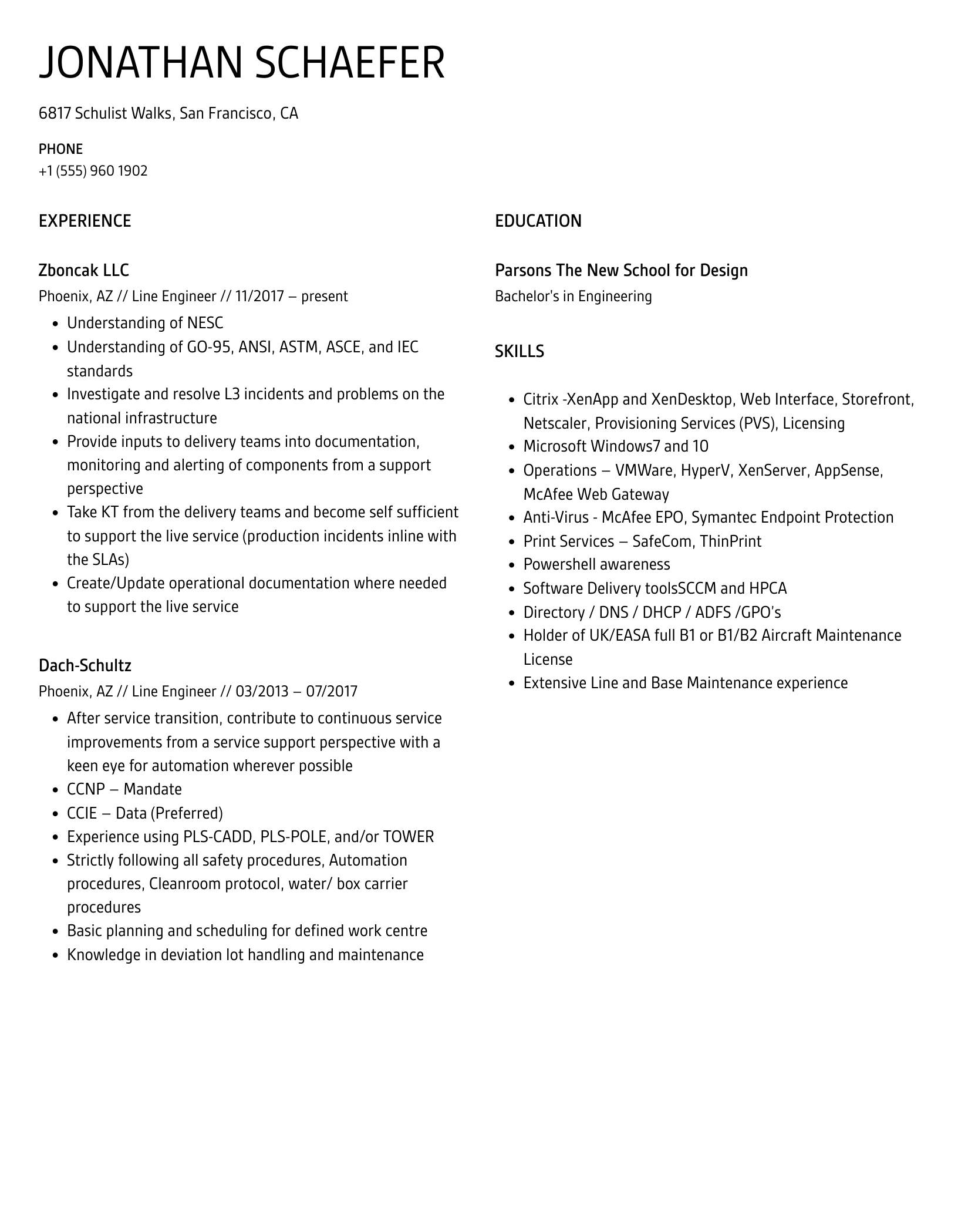 JONATHAN SCHAEFER

6817 Schulist Walks, San Francisco, CA

PHONE
+1 (555) 960 1902

EXPERIENCE

Zboncak LLC
Phoenix, AZ // Line Engineer // 11/2017 – present

- Understanding of NESC
- Understanding of GO-95, ANSI, ASTM, ASCE, and IEC standards
- Investigate and resolve L3 incidents and problems on the national infrastructure
- Provide inputs to delivery teams into documentation, monitoring and alerting of components from a support perspective
- Take KT from the delivery teams and become self sufficient to support the live service (production incidents inline with the SLAs)
- Create/Update operational documentation where needed to support the live service

Dach-Schultz
Phoenix, AZ // Line Engineer // 03/2013 – 07/2017

- After service transition, contribute to continuous service improvements from a service support perspective with a keen eye for automation wherever possible
- CCNP – Mandate
- CCIE – Data (Preferred)
- Experience using PLS-CADD, PLS-POLE, and/or TOWER
- Strictly following all safety procedures, Automation procedures, Cleanroom protocol, water/ box carrier procedures
- Basic planning and scheduling for defined work centre
- Knowledge in deviation lot handling and maintenance

EDUCATION

Parsons The New School for Design
Bachelor's in Engineering

SKILLS

- Citrix -XenApp and XenDesktop, Web Interface, Storefront, Netscaler, Provisioning Services (PVS), Licensing
- Microsoft Windows7 and 10
- Operations – VMWare, HyperV, XenServer, AppSense, McAfee Web Gateway
- Anti-Virus - McAfee EPO, Symantec Endpoint Protection
- Print Services – SafeCom, ThinPrint
- Powershell awareness
- Software Delivery toolsSCCM and HPCA
- Directory / DNS / DHCP / ADFS /GPO's
- Holder of UK/EASA full B1 or B1/B2 Aircraft Maintenance License
- Extensive Line and Base Maintenance experience